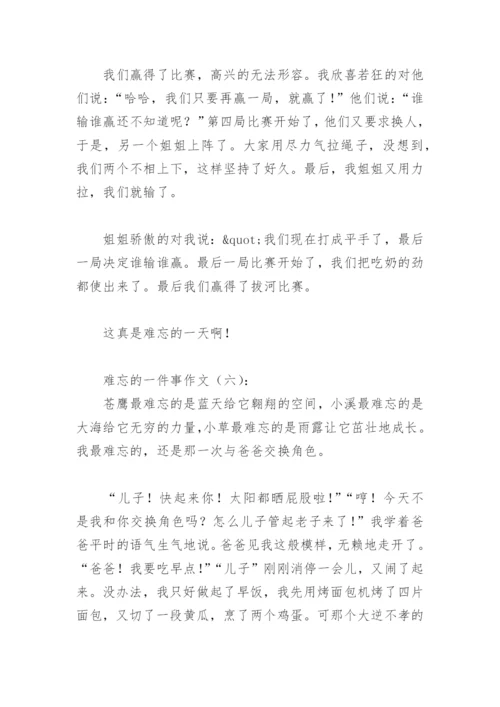 我们赢得了比赛，高兴的无法形容。我欣喜若狂的对他们说：“哈哈，我们只要再赢一局，就赢了！”他们说：“谁输谁赢还不知道呢？”第四局比赛开始了，他们又要求换人，于是，另一个姐姐上阵了。大家用尽力气拉绳子，没想到，我们两个不相上下，这样坚持了好久。最后，我姐姐又用力拉，我们就输了。

姐姐骄傲的对我说：&quot;我们现在打成平手了，最后一局决定谁输谁赢。最后一局比赛开始了，我们把吃奶的劲都使出来了。最后我们赢得了拔河比赛。

这真是难忘的一天啊！

难忘的一件事作文（六）：
苍鹰最难忘的是蓝天给它翱翔的空间，小溪最难忘的是大海给它无穷的力量,小草最难忘的是雨露让它茁壮地成长。我最难忘的，还是那一次与爸爸交换角色。

“儿子！快起来你！太阳都晒屁股啦！”“哼！今天不是我和你交换角色吗？怎么儿子管起老子来了！”我学着爸爸平时的语气生气地说。爸爸见我这般模样，无赖地走开了。“爸爸！我要吃早点！”“儿子”刚刚消停一会儿，又闹了起来。没办法，我只好做起了早饭，我先用烤面包机烤了四片面包，又切了一段黄瓜，烹了两个鸡蛋。可那个大逆不孝的